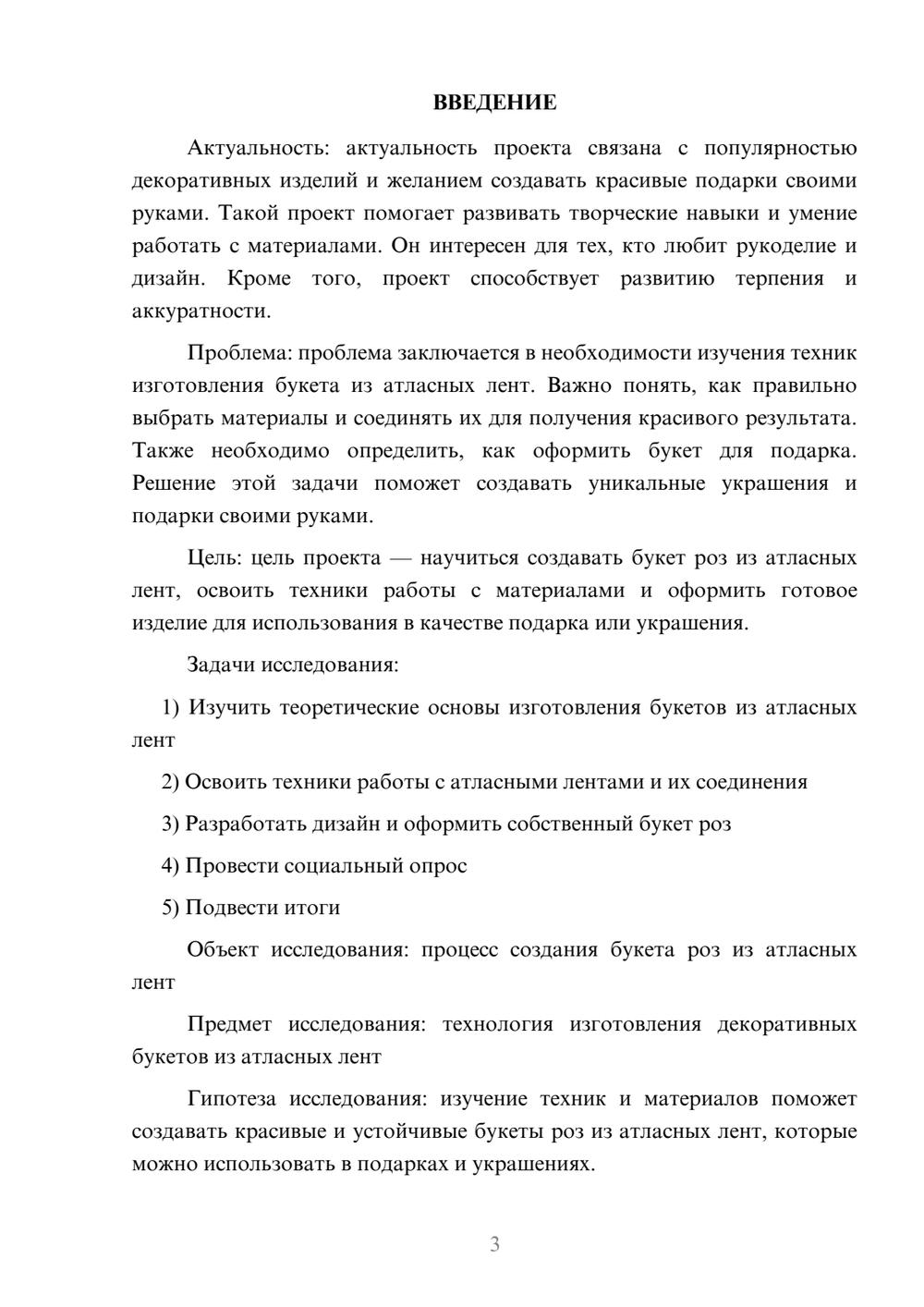 ВВЕДЕНИЕ

Актуальность: актуальность проекта связана с популярностью декоративных изделий и желанием создавать красивые подарки своими руками. Такой проект помогает развивать творческие навыки и умение работать с материалами. Он интересен для тех, кто любит рукоделие и дизайн. Кроме того, проект способствует развитию терпения и аккуратности.

Проблема: проблема заключается в необходимости изучения техник изготовления букета из атласных лент. Важно понять, как правильно выбрать материалы и соединять их для получения красивого результата. Также необходимо определить, как оформить букет для подарка. Решение этой задачи поможет создавать уникальные украшения и подарки своими руками.

Цель: цель проекта — научиться создавать букет роз из атласных лент, освоить техники работы с материалами и оформить готовое изделие для использования в качестве подарка или украшения.

Задачи исследования:

1) Изучить теоретические основы изготовления букетов из атласных лент

2) Освоить техники работы с атласными лентами и их соединения

3) Разработать дизайн и оформить собственный букет роз

4) Провести социальный опрос

5) Подвести итоги

Объект исследования: процесс создания букета роз из атласных лент

Предмет исследования: технология изготовления декоративных букетов из атласных лент

Гипотеза исследования: изучение техник и материалов поможет создавать красивые и устойчивые букеты роз из атласных лент, которые можно использовать в подарках и украшениях.

3